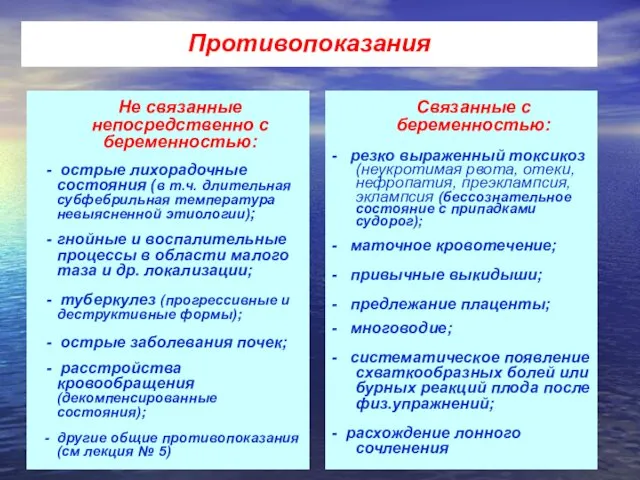 Противопоказания

Не связанные непосредственно с беременностью:

- острые лихорадочные состояния (в т.ч. длительная субфебрильная температура невыясненной этиологии);

- гнойные и воспалительные процессы в области малого таза и др. локализации;

- туберкулез (прогрессивные и деструктивные формы);

- острые заболевания почек;

- расстройства кровообращения (декомпенсированные состояния);

- другие общие противопоказания (см лекция № 5)

Связанные с беременностью:

- резко выраженный токсикоз (неукротимая рвота, отеки, нефропатия, преэклампсия, эклампсия (бессознательное состояние с припадками судорог);

- маточное кровотечение;

- привычные выкидыши;

- предлежание плаценты;

- многоводие;

- систематическое появление схваткообразных болей или бурных реакций плода после физ.упражнений;

- расхождение лонного сочленения